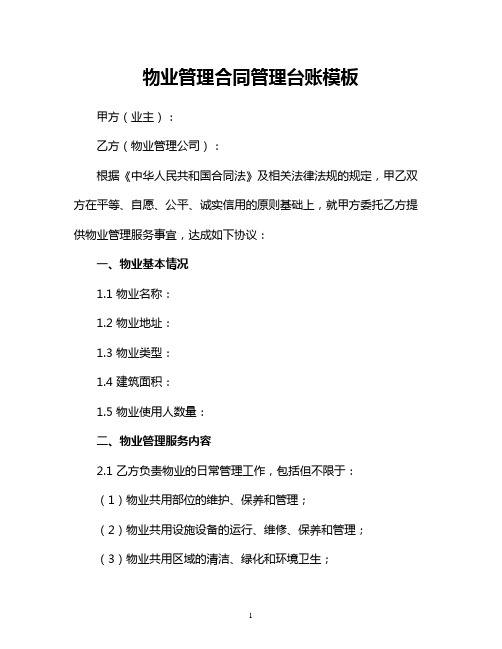 物业管理合同管理台账模板

甲方（业主）：

乙方（物业管理公司）：

根据《中华人民共和国合同法》及相关法律法规的规定，甲乙双方在平等、自愿、公平、诚实信用的原则基础上，就甲方委托乙方提供物业管理服务事宜，达成如下协议：

一、物业基本情况

1.1 物业名称：

1.2 物业地址：

1.3 物业类型：

1.4 建筑面积：

1.5 物业使用人数量：

二、物业管理服务内容

2.1 乙方负责物业的日常管理工作，包括但不限于：

（1）物业共用部位的维护、保养和管理；

（2）物业共用设施设备的运行、维修、保养和管理；

（3）物业共用区域的清洁、绿化和环境卫生；

1